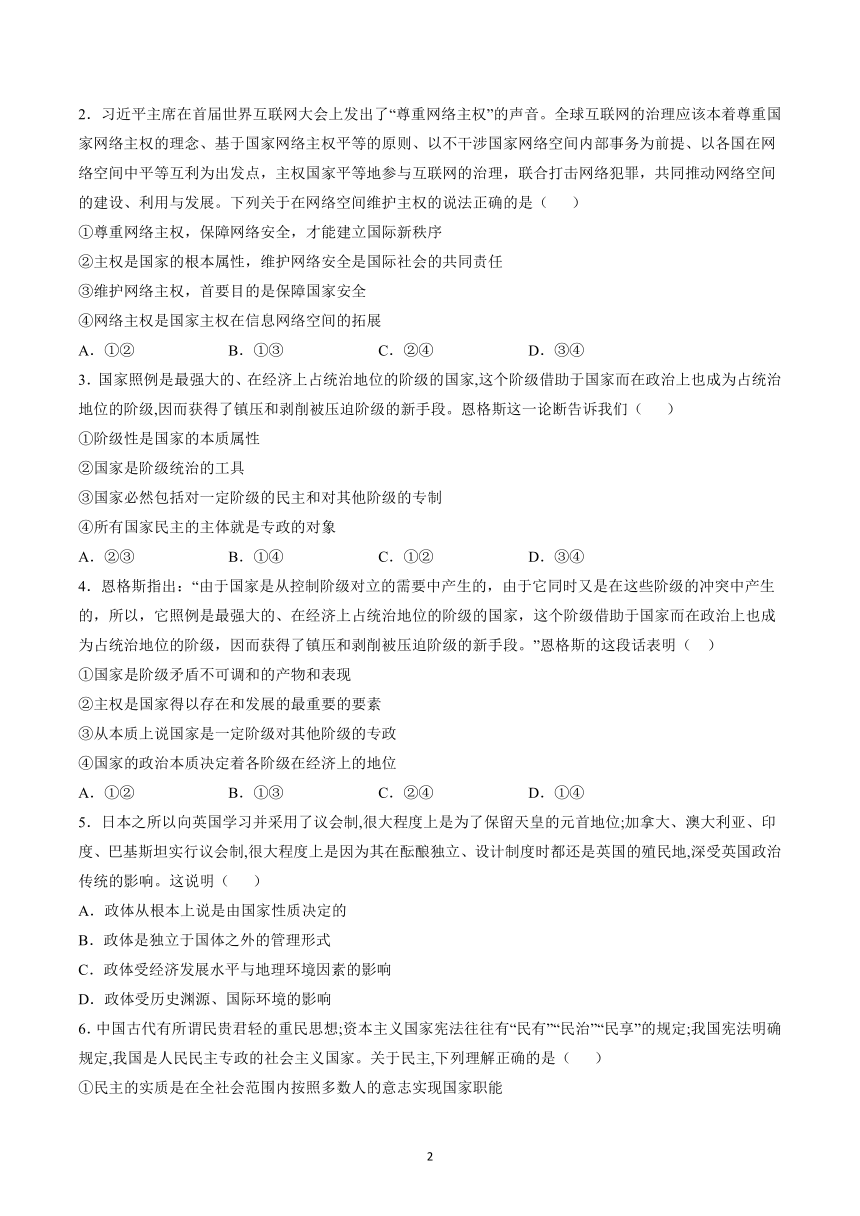 2．习近平主席在首届世界互联网大会上发出了“尊重网络主权”的声音。全球互联网的治理应该本着尊重国家网络主权的理念、基于国家网络主权平等的原则、以不干涉国家网络空间内部事务为前提、以各国在网络空间中平等互利为出发点，主权国家平等地参与互联网的治理，联合打击网络犯罪，共同推动网络空间的建设、利用与发展。下列关于在网络空间维护主权的说法正确的是（　　）
①尊重网络主权，保障网络安全，才能建立国际新秩序
②主权是国家的根本属性，维护网络安全是国际社会的共同责任
③维护网络主权，首要目的是保障国家安全
④网络主权是国家主权在信息网络空间的拓展
A．①②　　B．①③　　C．②④　　D．③④
3．国家照例是最强大的、在经济上占统治地位的阶级的国家,这个阶级借助于国家而在政治上也成为占统治地位的阶级,因而获得了镇压和剥削被压迫阶级的新手段。恩格斯这一论断告诉我们（　　）
①阶级性是国家的本质属性
②国家是阶级统治的工具
③国家必然包括对一定阶级的民主和对其他阶级的专制
④所有国家民主的主体就是专政的对象
A．②③　　B．①④　　C．①②　　D．③④
4．恩格斯指出：“由于国家是从控制阶级对立的需要中产生的，由于它同时又是在这些阶级的冲突中产生的，所以，它照例是最强大的、在经济上占统治地位的阶级的国家，这个阶级借助于国家而在政治上也成为占统治地位的阶级，因而获得了镇压和剥削被压迫阶级的新手段。”恩格斯的这段话表明（　）
①国家是阶级矛盾不可调和的产物和表现
②主权是国家得以存在和发展的最重要的要素
③从本质上说国家是一定阶级对其他阶级的专政
④国家的政治本质决定着各阶级在经济上的地位
A．①②　　B．①③　　C．②④　　D．①④
5．日本之所以向英国学习并采用了议会制,很大程度上是为了保留天皇的元首地位;加拿大、澳大利亚、印度、巴基斯坦实行议会制,很大程度上是因为其在酝酿独立、设计制度时都还是英国的殖民地,深受英国政治传统的影响。这说明（　　）
A．政体从根本上说是由国家性质决定的
B．政体是独立于国体之外的管理形式
C．政体受经济发展水平与地理环境因素的影响
D．政体受历史渊源、国际环境的影响
6. 中国古代有所谓民贵君轻的重民思想;资本主义国家宪法往往有“民有”“民治”“民享”的规定;我国宪法明确规定,我国是人民民主专政的社会主义国家。关于民主,下列理解正确的是（　　）
①民主的实质是在全社会范围内按照多数人的意志实现国家职能

2